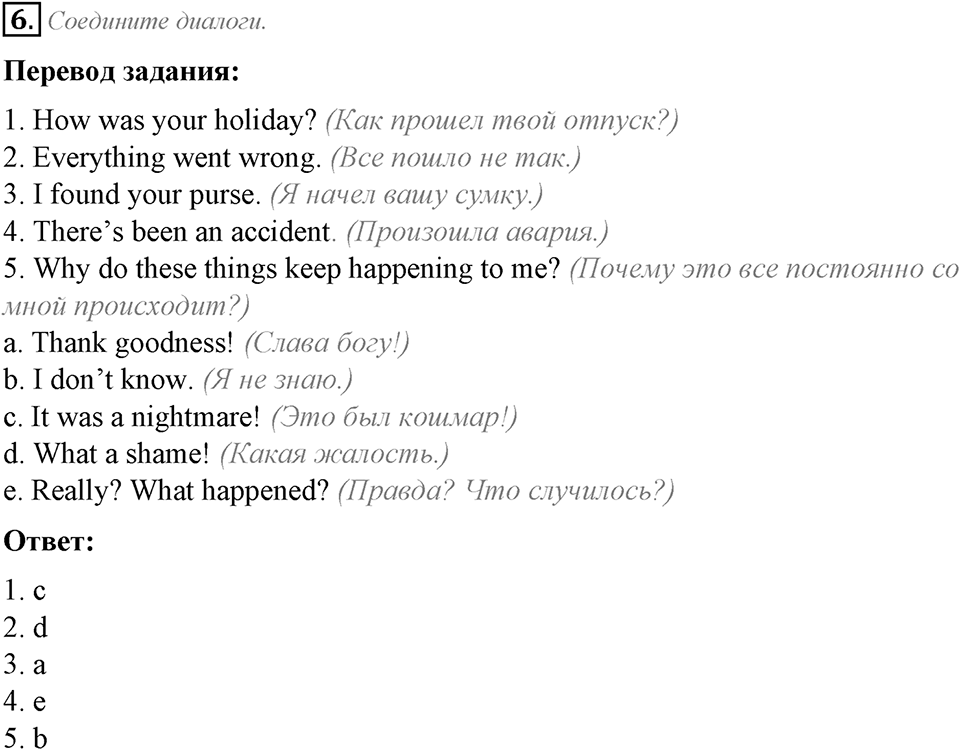 6. Соедините диалоги.

Перевод задания:

1. How was your holiday? (Как прошел твой отпуск?)
2. Everything went wrong. (Все пошло не так.)
3. I found your purse. (Я начел вашу сумку.)
4. There's been an accident. (Произошла авария.)
5. Why do these things keep happening to me? (Почему это все постоянно со мной происходит?)
a. Thank goodness! (Слава богу!)
b. I don't know. (Я не знаю.)
c. It was a nightmare! (Это был кошмар!)
d. What a shame! (Какая жалость.)
e. Really? What happened? (Правда? Что случилось?)

Ответ:

1. c
2. d
3. a
4. e
5. b